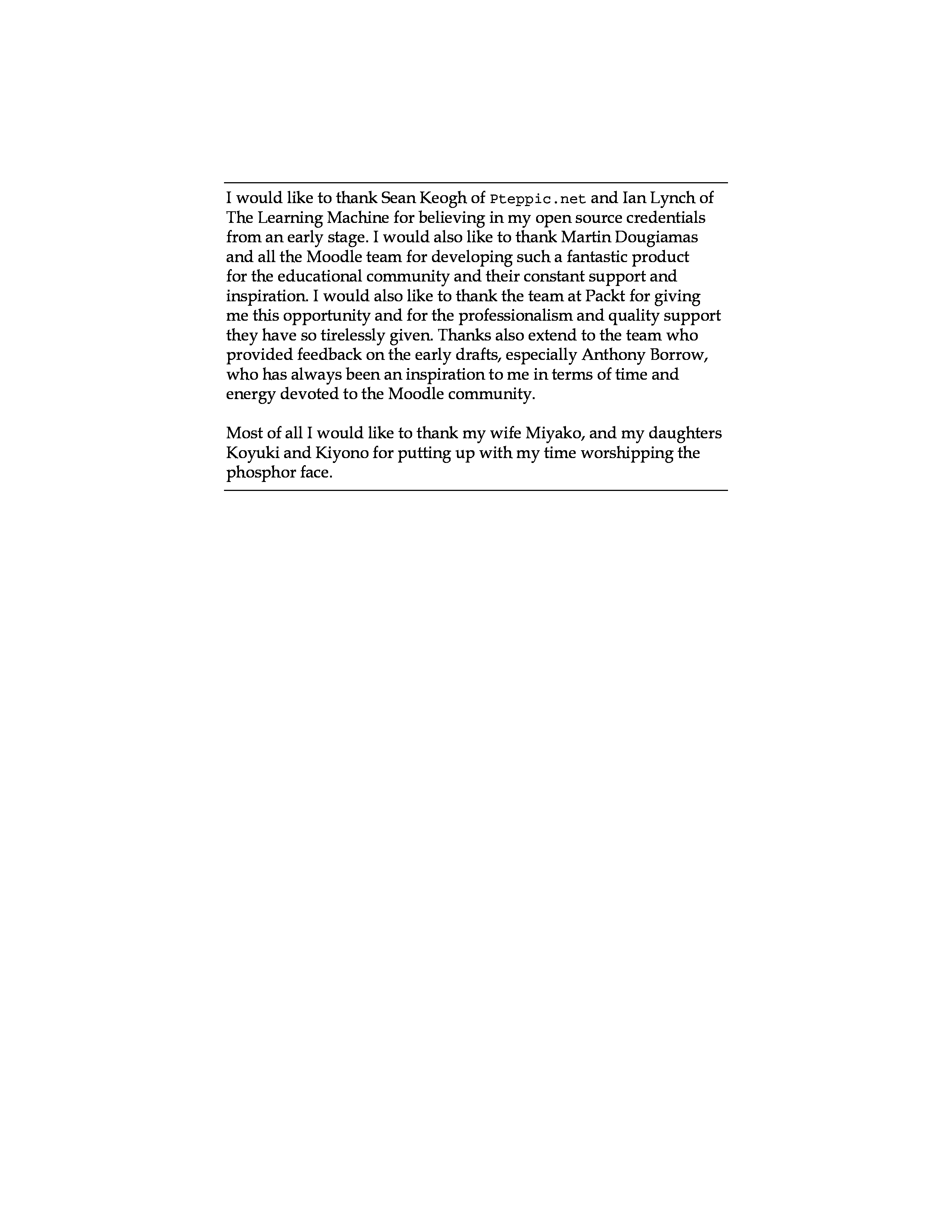 I would like to thank Sean Keogh of Pteppic.net and Ian Lynch of The Learning Machine for believing in my open source credentials from an early stage. I would also like to thank Martin Dougiamas and all the Moodle team for developing such a fantastic product for the educational community and their constant support and inspiration. I would also like to thank the team at Packt for giving me this opportunity and for the professionalism and quality support they have so tirelessly given. Thanks also extend to the team who provided feedback on the early drafts, especially Anthony Borrow, who has always been an inspiration to me in terms of time and energy devoted to the Moodle community.

Most of all I would like to thank my wife Miyako, and my daughters Koyuki and Kiyono for putting up with my time worshipping the phosphor face.